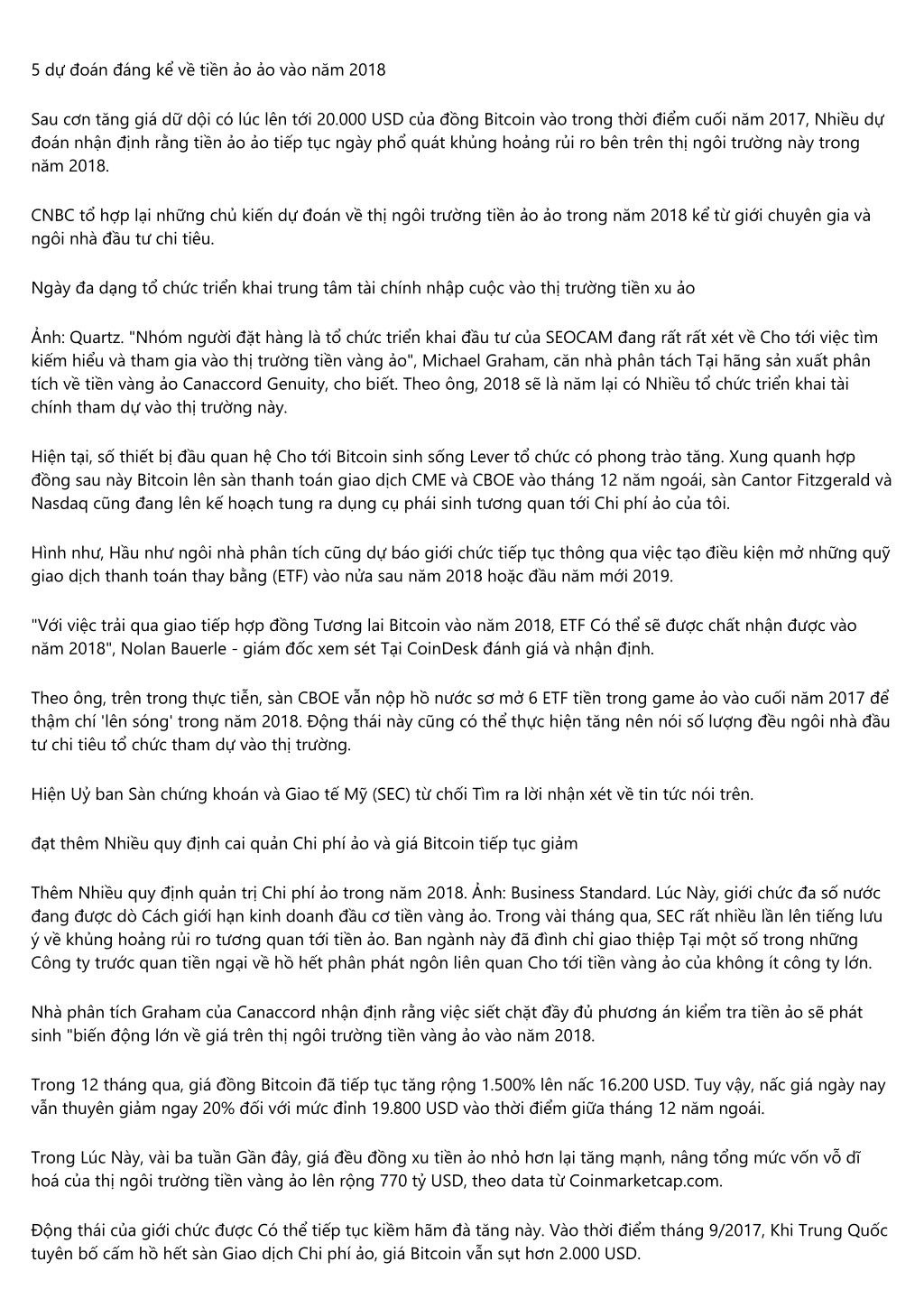 5 dự đoán đáng kể về tiền ảo ảo vào năm 2018

Sau cơn tăng giá dữ dội có lúc lên tới 20.000 USD của đồng Bitcoin vào trong thời điểm cuối năm 2017, Nhiều dự đoán nhận định rằng tiền ảo ảo tiếp tục ngày phổ quát khủng hoảng rủi ro bên trên thị ngôi trường này trong năm 2018.

CNBC tổ hợp lại những chủ kiến dự đoán về thị ngôi trường tiền ảo ảo trong năm 2018 kể từ giới chuyên gia và ngôi nhà đầu tư chi tiêu.

Ngày đa dạng tổ chức triển khai trung tâm tài chính nhập cuộc vào thị trường tiền xu ảo

Ảnh: Quartz. "Nhóm người đặt hàng là tổ chức triển khai đầu tư của SEOCAM đang rất rất xét về Cho tới việc tìm kiếm hiểu và tham gia vào thị trường tiền vàng ảo", Michael Graham, căn nhà phân tách Tại hãng sản xuất phân tích về tiền vàng ảo Canaccord Genuity, cho biết. Theo ông, 2018 sẽ là năm lại có Nhiều tổ chức triển khai tài chính tham dự vào thị trường này.

Hiện tại, số thiết bị đầu quan hệ Cho tới Bitcoin sinh sống Lever tổ chức có phong trào tăng. Xung quanh hợp đồng sau này Bitcoin lên sàn thanh toán giao dịch CME và CBOE vào tháng 12 năm ngoái, sàn Cantor Fitzgerald và Nasdaq cũng đang lên kế hoạch tung ra dụng cụ phái sinh tương quan tới Chi phí ảo của tôi.

Hình như, Hầu như ngôi nhà phân tích cũng dự báo giới chức tiếp tục thông qua việc tạo điều kiện mở những quỹ giao dịch thanh toán thay bằng (ETF) vào nửa sau năm 2018 hoặc đầu năm mới 2019.

"Với việc trải qua giao tiếp hợp đồng Tương lai Bitcoin vào năm 2018, ETF Có thể sẽ được chất nhận được vào năm 2018", Nolan Bauerle - giám đốc xem sét Tại CoinDesk đánh giá và nhận định.

Theo ông, trên trong thực tiễn, sàn CBOE vẫn nộp hồ nước sơ mở 6 ETF tiền trong game ảo vào cuối năm 2017 để thậm chí 'lên sóng' trong năm 2018. Động thái này cũng có thể thực hiện tăng nên nói số lượng đều ngôi nhà đầu tư chi tiêu tổ chức tham dự vào thị trường.

Hiện Uỷ ban Sàn chứng khoán và Giao tế Mỹ (SEC) từ chối Tìm ra lời nhận xét về tin tức nói trên.

đạt thêm Nhiều quy định cai quản Chi phí ảo và giá Bitcoin tiếp tục giảm

Thêm Nhiều quy định quản trị Chi phí ảo trong năm 2018. Ảnh: Business Standard. Lúc Này, giới chức đa số nước đang được dò Cách giới hạn kinh doanh đầu cơ tiền vàng ảo. Trong vài tháng qua, SEC rất nhiều lần lên tiếng lưu ý về khủng hoảng rủi ro tương quan tới tiền ảo. Ban ngành này đã đình chỉ giao thiệp Tại một số trong những Công ty trước quan tiền ngại về hồ hết phân phát ngôn liên quan Cho tới tiền vàng ảo của không ít công ty lớn.

Nhà phân tích Graham của Canaccord nhận định rằng việc siết chặt đầy đủ phương án kiểm tra tiền ảo sẽ phát sinh "biến động lớn về giá trên thị ngôi trường tiền vàng ảo vào năm 2018.

Trong 12 tháng qua, giá đồng Bitcoin đã tiếp tục tăng rộng 1.500% lên nấc 16.200 USD. Tuy vậy, nấc giá ngày nay vẫn thuyên giảm ngay 20% đối với mức đỉnh 19.800 USD vào thời điểm giữa tháng 12 năm ngoái.

Trong Lúc Này, vài ba tuần Gần đây, giá đều đồng xu tiền ảo nhỏ hơn lại tăng mạnh, nâng tổng mức vốn vỗ dĩ hoá của thị ngôi trường tiền vàng ảo lên rộng 770 tỷ USD, theo data từ Coinmarketcap.com.

Động thái của giới chức được Có thể tiếp tục kiềm hãm đà tăng này. Vào thời điểm tháng 9/2017, Khi Trung Quốc tuyên bố cấm hồ hết sàn Giao dịch Chi phí ảo, giá Bitcoin vẫn sụt hơn 2.000 USD.